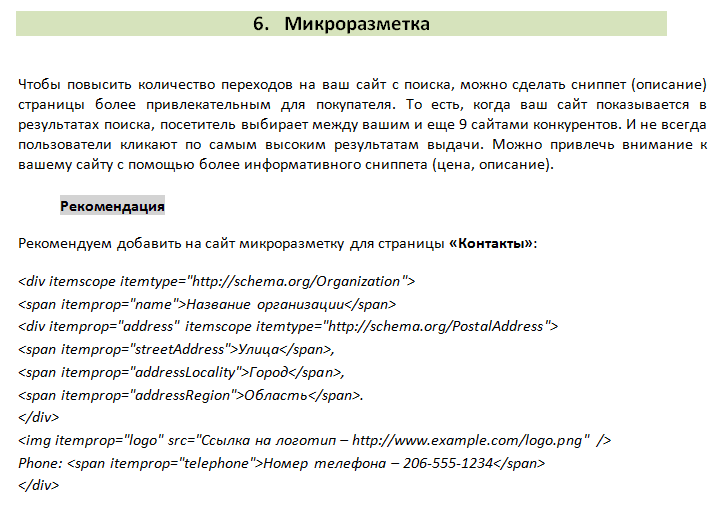 6. Микроразметка

Чтобы повысить количество переходов на ваш сайт с поиска, можно сделать сниппет (описание) страницы более привлекательным для покупателя. То есть, когда ваш сайт показывается в результатах поиска, посетитель выбирает между вашим и еще 9 сайтами конкурентов. И не всегда пользователи кликают по самым высоким результатам выдачи. Можно привлечь внимание к вашему сайту с помощью более информативного сниппета (цена, описание).

Рекомендация

Рекомендуем добавить на сайт микроразметку для страницы «Контакты»:

<div itemscope itemtype="http://schema.org/Organization">
<span itemprop="name">Название организации</span>
<div itemprop="address" itemscope itemtype="http://schema.org/PostalAddress">
<span itemprop="streetAddress">Улица</span>,
<span itemprop="addressLocality">Город</span>,
<span itemprop="addressRegion">Область</span>.
</div>
<img itemprop="logo" src="Ссылка на логотип – http://www.example.com/logo.png" />
Phone: <span itemprop="telephone">Номер телефона – 206-555-1234</span>
</div>